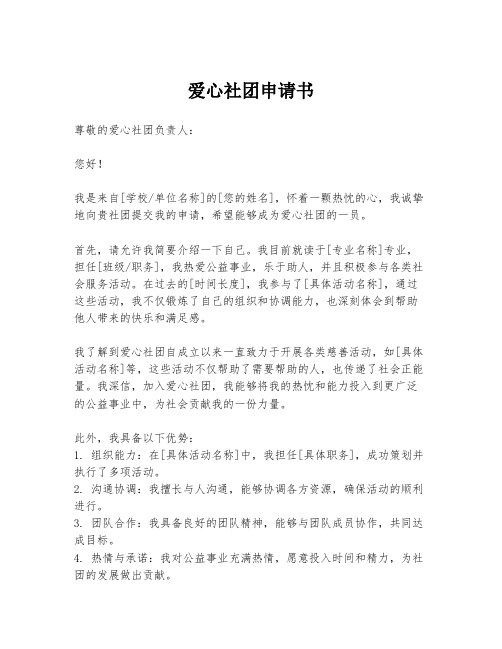 爱心社团申请书

尊敬的爱心社团负责人：

您好！

我是来自[学校/单位名称]的[您的姓名]，怀着一颗热忱的心，我诚挚地向贵社团提交我的申请，希望能够成为爱心社团的一员。

首先，请允许我简要介绍一下自己。我目前就读于[专业名称]专业，担任[班级/职务]，我热爱公益事业，乐于助人，并且积极参与各类社会服务活动。在过去的[时间长度]，我参与了[具体活动名称]，通过这些活动，我不仅锻炼了自己的组织和协调能力，也深刻体会到帮助他人带来的快乐和满足感。

我了解到爱心社团自成立以来一直致力于开展各类慈善活动，如[具体活动名称]等，这些活动不仅帮助了需要帮助的人，也传递了社会正能量。我深信，加入爱心社团，我能够将我的热忱和能力投入到更广泛的公益事业中，为社会贡献我的一份力量。

此外，我具备以下优势：
1. 组织能力：在[具体活动名称]中，我担任[具体职务]，成功策划并执行了多项活动。
2. 沟通协调：我擅长与人沟通，能够协调各方资源，确保活动的顺利进行。
3. 团队合作：我具备良好的团队精神，能够与团队成员协作，共同达成目标。
4. 热情与承诺：我对公益事业充满热情，愿意投入时间和精力，为社团的发展做出贡献。